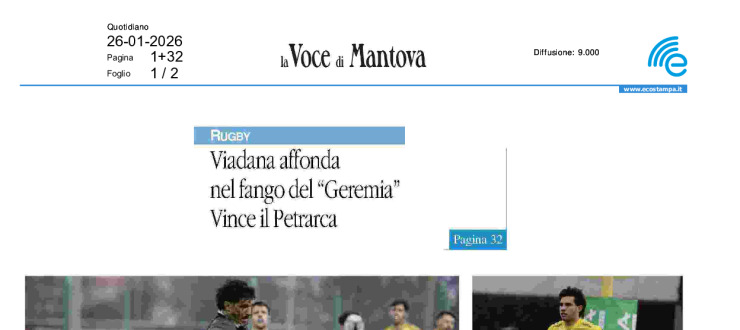 Quotidiano
26-01-2026
Pagina 1+32
Foglio 1 / 2

la Voce di Mantova

Diffusione: 9.000

www.ecostampa.it

RUGBY
Viadana affonda nel fango del "Geremia" Vince il Petrarca

Pagina 32